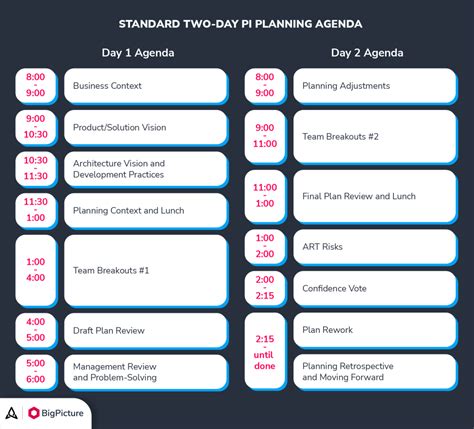 STANDARD TWO-DAY PI PLANNING AGENDA

Day 1 Agenda

8:00 - 9:00 Business Context

9:00 - 10:30 Product/Solution Vision

10:30 - 11:30 Architecture Vision and Development Practices

11:30 - 1:00 Planning Context and Lunch

1:00 - 4:00 Team Breakouts #1

4:00 - 5:00 Draft Plan Review

5:00 - 6:00 Management Review and Problem-Solving

Day 2 Agenda

8:00 - 9:00 Planning Adjustments

9:00 - 11:00 Team Breakouts #2

11:00 - 1:00 Final Plan Review and Lunch

1:00 - 2:00 ART Risks

2:00 - 2:15 Confidence Vote

2:15 - until done

Plan Rework

Planning Retrospective and Moving Forward

BigPicture